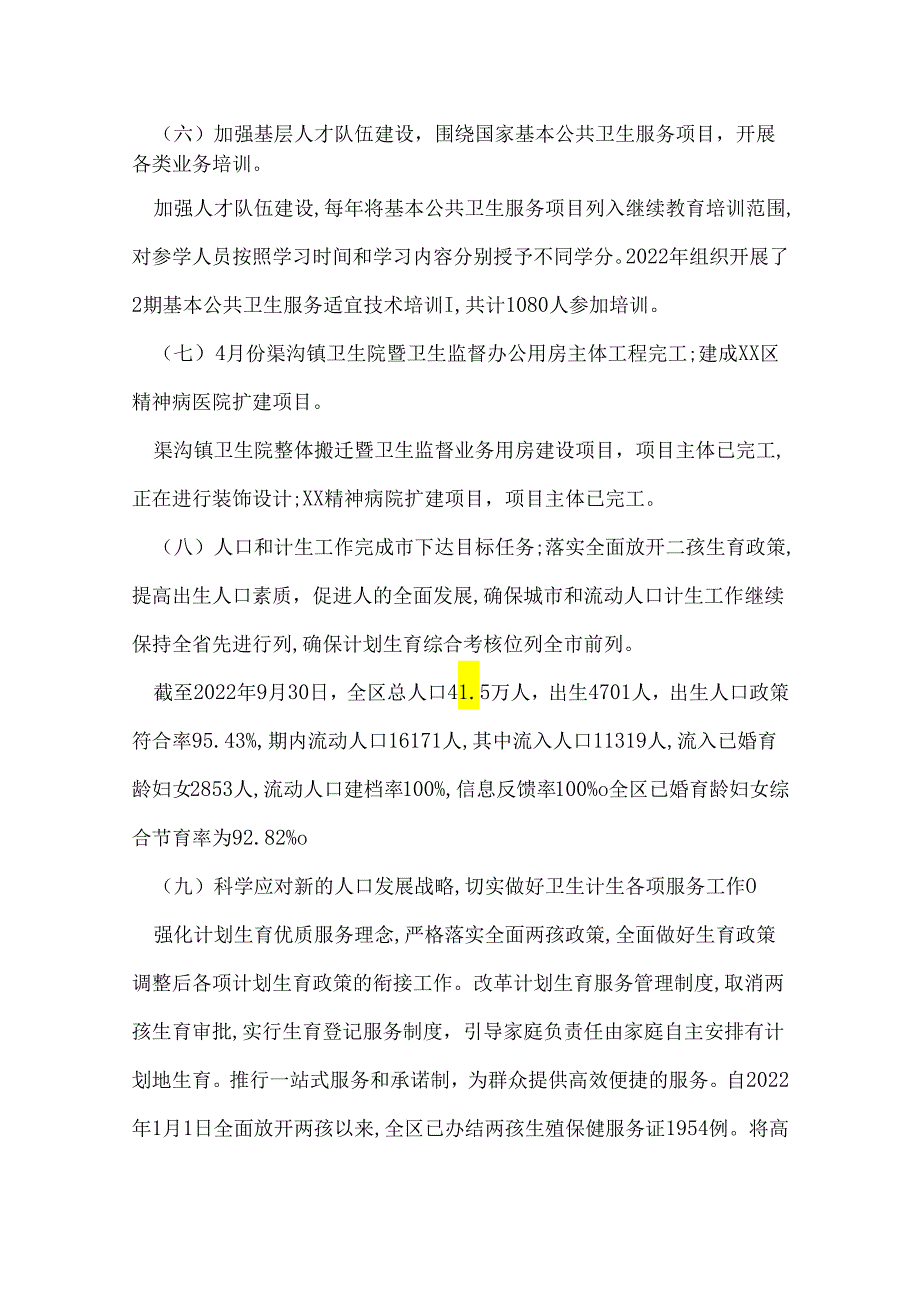 （六）加强基层人才队伍建设，围绕国家基本公共卫生服务项目，开展各类业务培训。

加强人才队伍建设，每年将基本公共卫生服务项目列入继续教育培训范围，对参学人员按照学习时间和学习内容分别授予不同学分。2022年组织开展了2期基本公共卫生服务适宜技术培训I，共计1080人参加培训。

（七）4月份渠沟镇卫生院暨卫生监督办公用房主体工程完工；建成XX区精神病医院扩建项目。

渠沟镇卫生院整体搬迁暨卫生监督业务用房建设项目，项目主体已完工，正在进行装饰设计；XX精神病院扩建项目，项目主体已完工。

（八）人口和计生工作完成市下达目标任务；落实全面放开二孩生育政策，提高出生人口素质，促进人的全面发展，确保城市和流动人口计生工作继续保持全省先进行列，确保计划生育综合考核位列全市前列。

截至2022年9月30日，全区总人口41.5万人，出生4701人，出生人口政策符合率95.43%，期内流动人口16171人，其中流入人口11319人，流入已婚育龄妇女2853人，流动人口建档率100%，信息反馈率100%o全区已婚育龄妇女综合节育率为92.82%o

（九）科学应对新的人口发展战略，切实做好卫生计生各项服务工作0

强化计划生育优质服务理念，严格落实全面两孩政策，全面做好生育政策调整后各项计划生育政策的衔接工作。改革计划生育服务管理制度，取消两孩生育审批，实行生育登记服务制度，引导家庭负责任由家庭自主安排有计划地生育。推行一站式服务和承诺制，为群众提供高效便捷的服务。自2022年1月1日全面放开两孩以来，全区已办结两孩生殖保健服务证1954例。将高